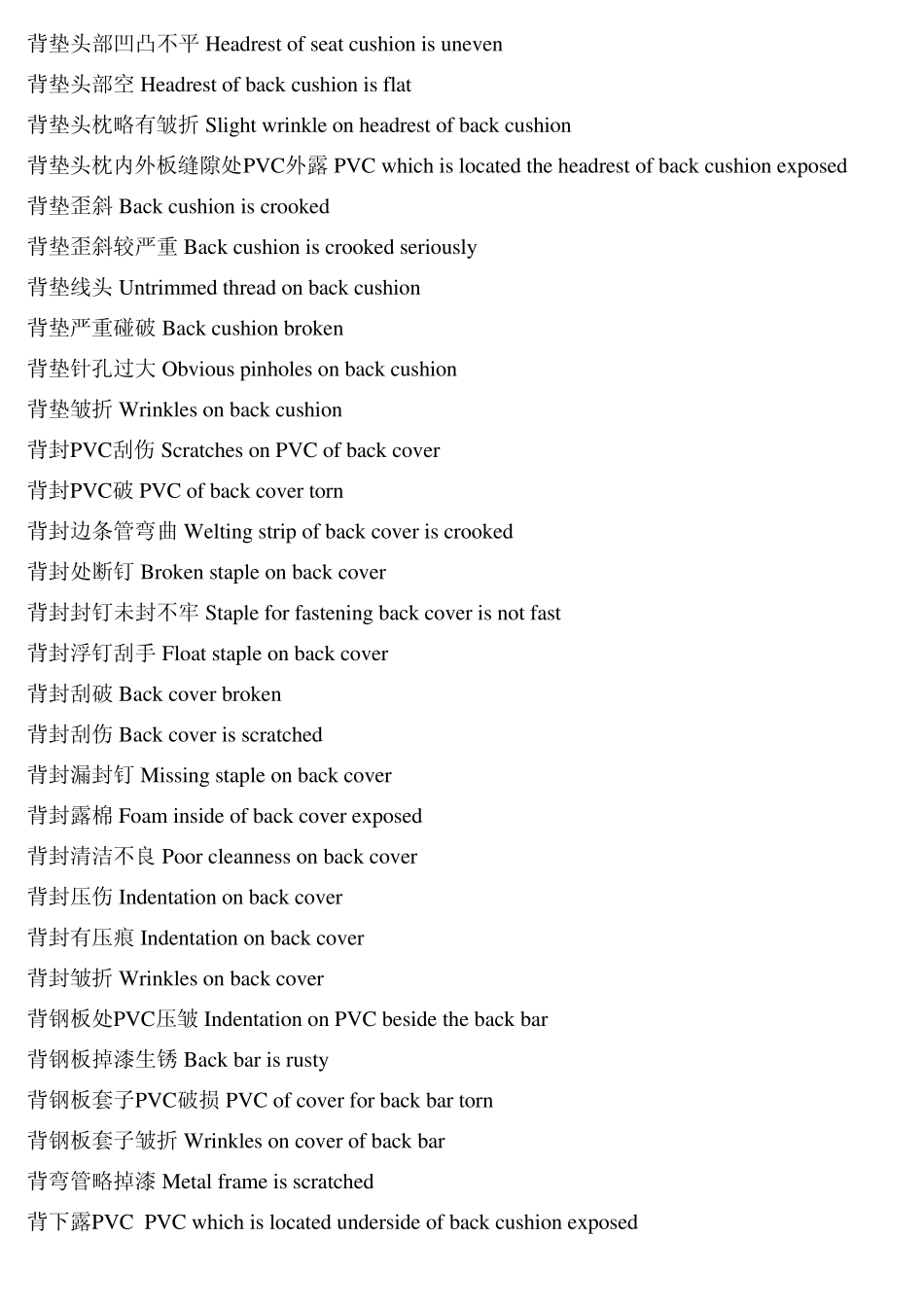 背垫头部凹凸不平 Headrest of seat cushion is uneven

背垫头部空 Headrest of back cushion is flat

背垫头枕略有皱折 Slight wrinkle on headrest of back cushion

背垫头枕内外板缝隙处PVC外露 PVC which is located the headrest of back cushion exposed

背垫歪斜 Back cushion is crooked

背垫歪斜较严重 Back cushion is crooked seriously

背垫线头 Untrimmed thread on back cushion

背垫严重碰破 Back cushion broken

背垫针孔过大 Obvious pinholes on back cushion

背垫皱折 Wrinkles on back cushion

背封PVC刮伤 Scratches on PVC of back cover

背封PVC破 PVC of back cover torn

背封边条管弯曲 Welting strip of back cover is crooked

背封处断钉 Broken staple on back cover

背封封钉未封不牢 Staple for fastening back cover is not fast

背封浮钉刮手 Float staple on back cover

背封刮破 Back cover broken

背封刮伤 Back cover is scratched

背封漏封钉 Missing staple on back cover

背封露棉 Foam inside of back cover exposed

背封清洁不良 Poor cleanness on back cover

背封压伤 Indentation on back cover

背封有压痕 Indentation on back cover

背封皱折 Wrinkles on back cover

背钢板处PVC压皱 Indentation on PVC beside the back bar

背钢板掉漆生锈 Back bar is rusty

背钢板套子PVC破损 PVC of cover for back bar torn

背钢板套子皱折 Wrinkles on cover of back bar

背弯管略掉漆 Metal frame is scratched

背下露PVC PVC which is located underside of back cushion exposed